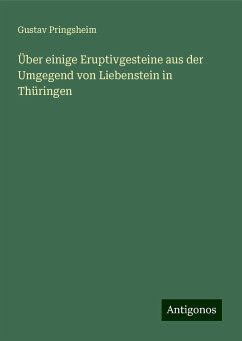 Gustav Pringsheim

Über einige Eruptivgesteine aus der Umgegend von Liebenstein in Thüringen

Antigonos